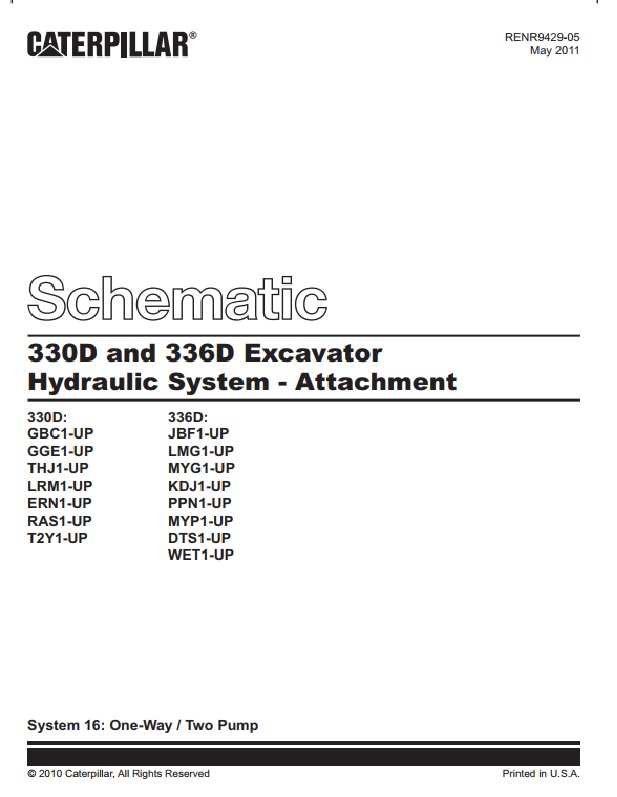 CATERPILLAR®

RENR9429-05
May 2011

Schematic

330D and 336D Excavator
Hydraulic System - Attachment

330D:
GBC1-UP
GGE1-UP
THJ1-UP
LRM1-UP
ERN1-UP
RAS1-UP
T2Y1-UP

336D:
JBF1-UP
LMG1-UP
MYG1-UP
KDJ1-UP
PPN1-UP
MYP1-UP
DTS1-UP
WET1-UP

System 16: One-Way / Two Pump

© 2010 Caterpillar, All Rights Reserved

Printed in U.S.A.